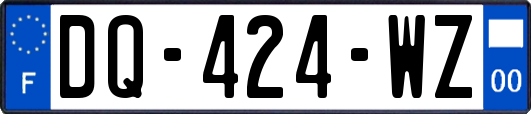 F

DQ-424-WZ

00